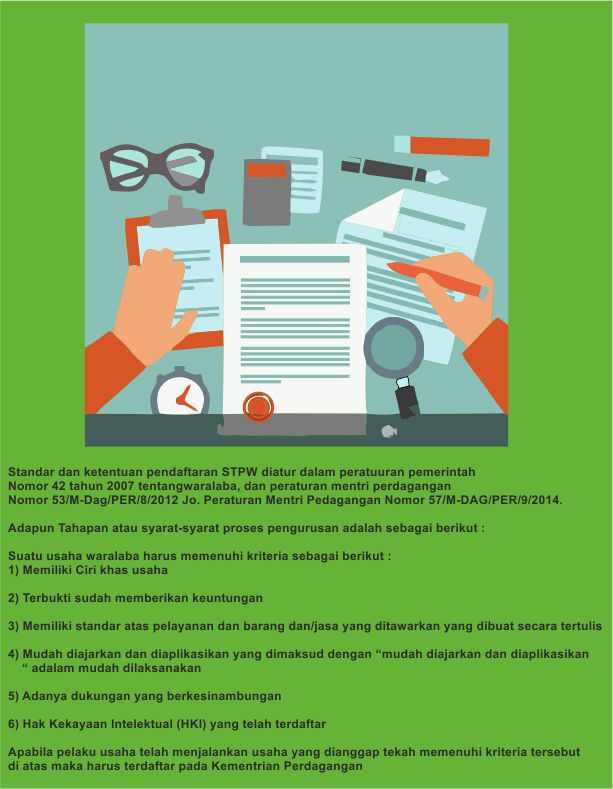 Standar dan ketentuan pendaftaran STPW diatur dalam peratuuran pemerintah Nomor 42 tahun 2007 tentangwaralaba, dan peraturan mentri perdagangan Nomor 53/M-Dag/PER/8/2012 Jo. Peraturan Mentri Pedagangan Nomor 57/M-DAG/PER/9/2014.

Adapun Tahapan atau syarat-syarat proses pengurusan adalah sebagai berikut :

Suatu usaha waralaba harus memenuhi kriteria sebagai berikut :
1) Memiliki Ciri khas usaha

2) Terbukti sudah memberikan keuntungan

3) Memiliki standar atas pelayanan dan barang dan/jasa yang ditawarkan yang dibuat secara tertulis

4) Mudah diajarkan dan diaplikasikan yang dimaksud dengan “mudah diajarkan dan diaplikasikan “ adalam mudah dilaksanakan

5) Adanya dukungan yang berkesinambungan

6) Hak Kekayaan Intelektual (HKI) yang telah terdaftar

Apabila pelaku usaha telah menjalankan usaha yang dianggap tekah memenuhi kriteria tersebut di atas maka harus terdaftar pada Kementrian Perdagangan